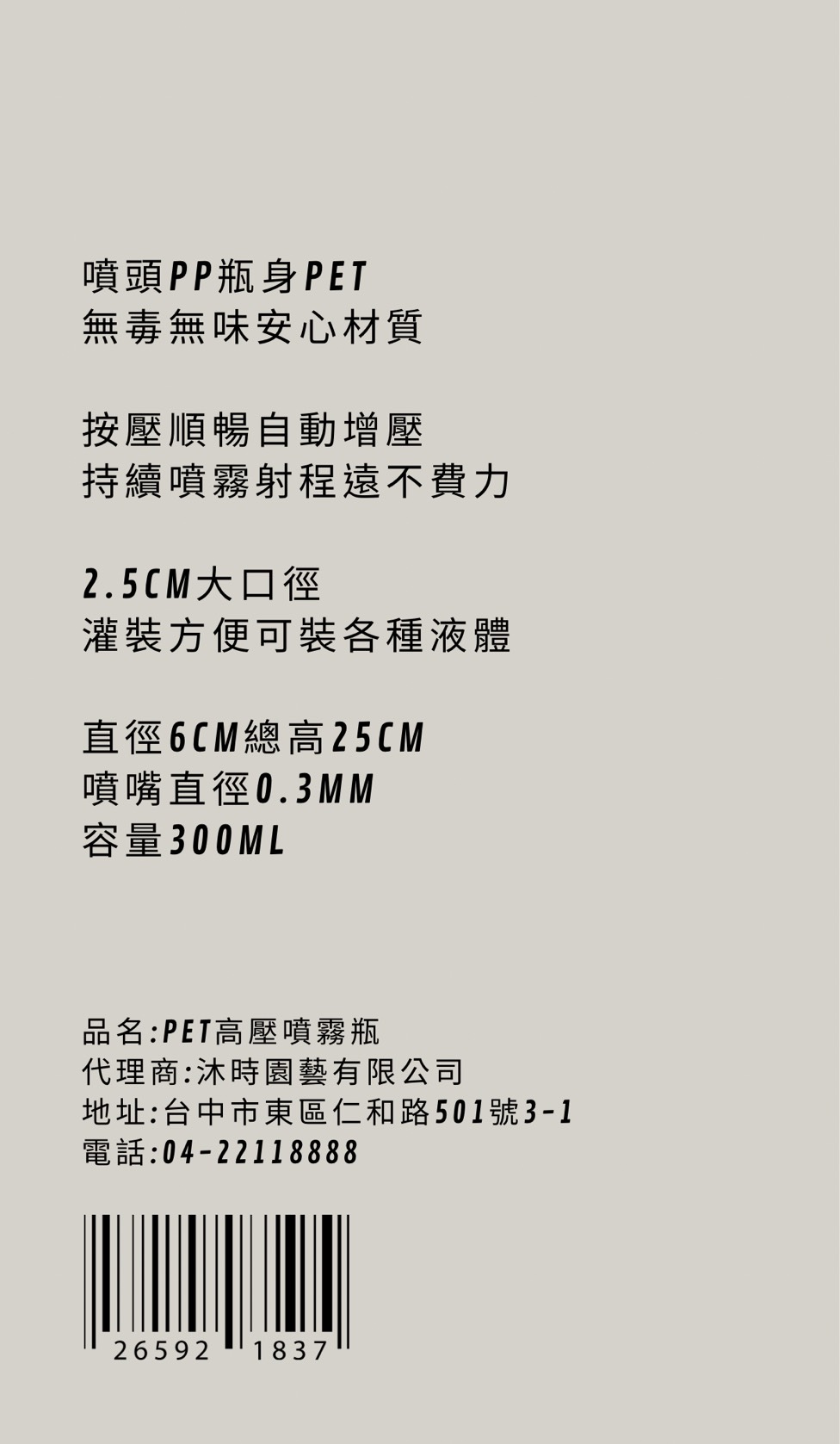 噴頭PP瓶身PET
無毒無味安心材質

按壓順暢自動增壓
持續噴霧射程遠不費力

2.5CM大口徑
灌裝方便可裝各種液體

直徑6CM總高25CM
噴嘴直徑0.3MM
容量300ML

品名:PET高壓噴霧瓶
代理商:沐時園藝有限公司
地址:台中市東區仁和路501號3-1
電話:04-22118888

26592 1837